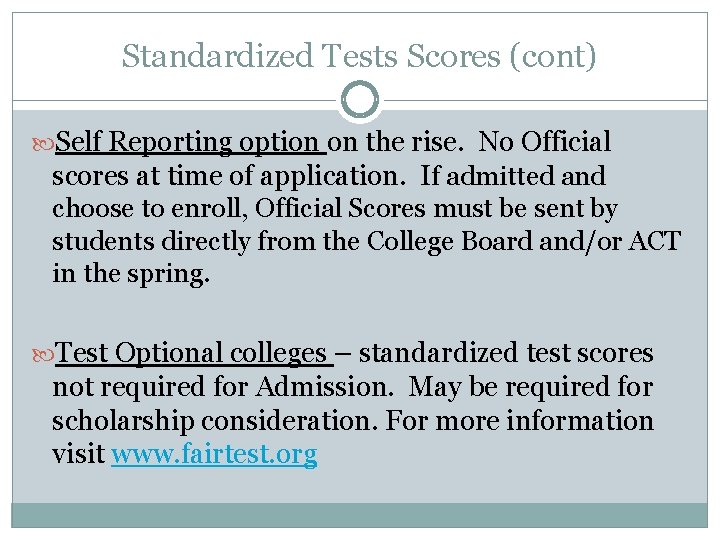 Standardized Tests Scores (cont)

Self Reporting option on the rise. No Official scores at time of application. If admitted and choose to enroll, Official Scores must be sent by students directly from the College Board and/or ACT in the spring.

Test Optional colleges – standardized test scores not required for Admission. May be required for scholarship consideration. For more information visit www.fairtest.org